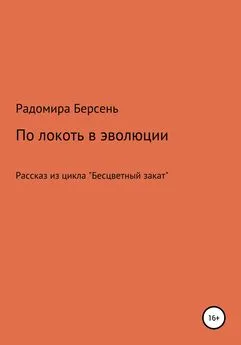 Радомира Берсень

По локоть в эволюции

Рассказ из цикла "Бесцветный закат"

16+